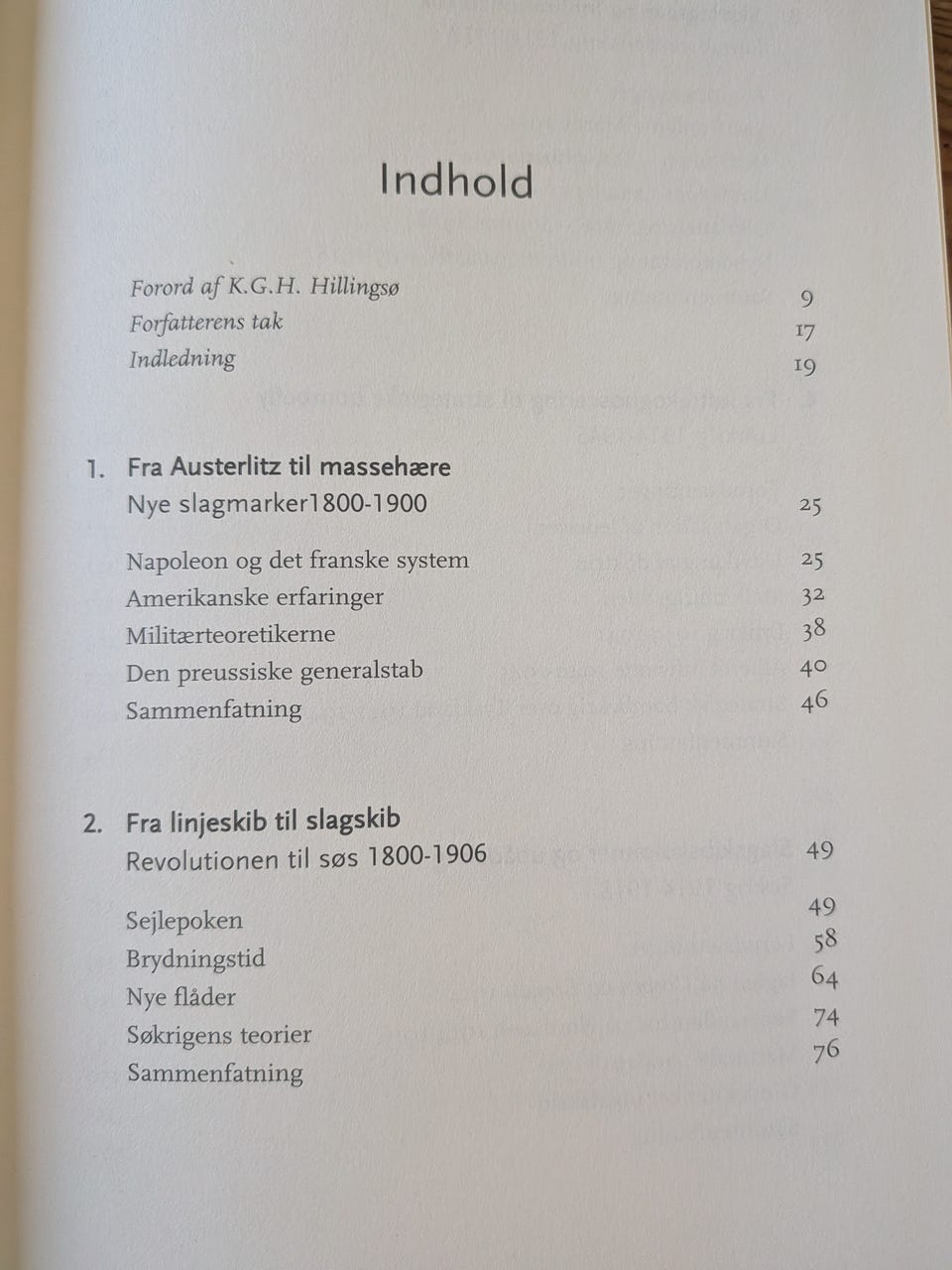 Indhold

Forord af K.G.H. Hillingsø 9
Forfatterens tak 17
Indledning 19

1. Fra Austerlitz til massehære
Nye slagmarker1800-1900 25

Napoleon og det franske system 25
Amerikanske erfaringer 32
Militærteoretikerne 38
Den preussiske generalstab 40
Sammenfatning 46

2. Fra linjeskib til slagskib
Revolutionen til søs 1800-1906 49

Sejlepoken 49
Brydningstid 58
Nye flåder 64
Søkrigens teorier 74
Sammenfatning 76